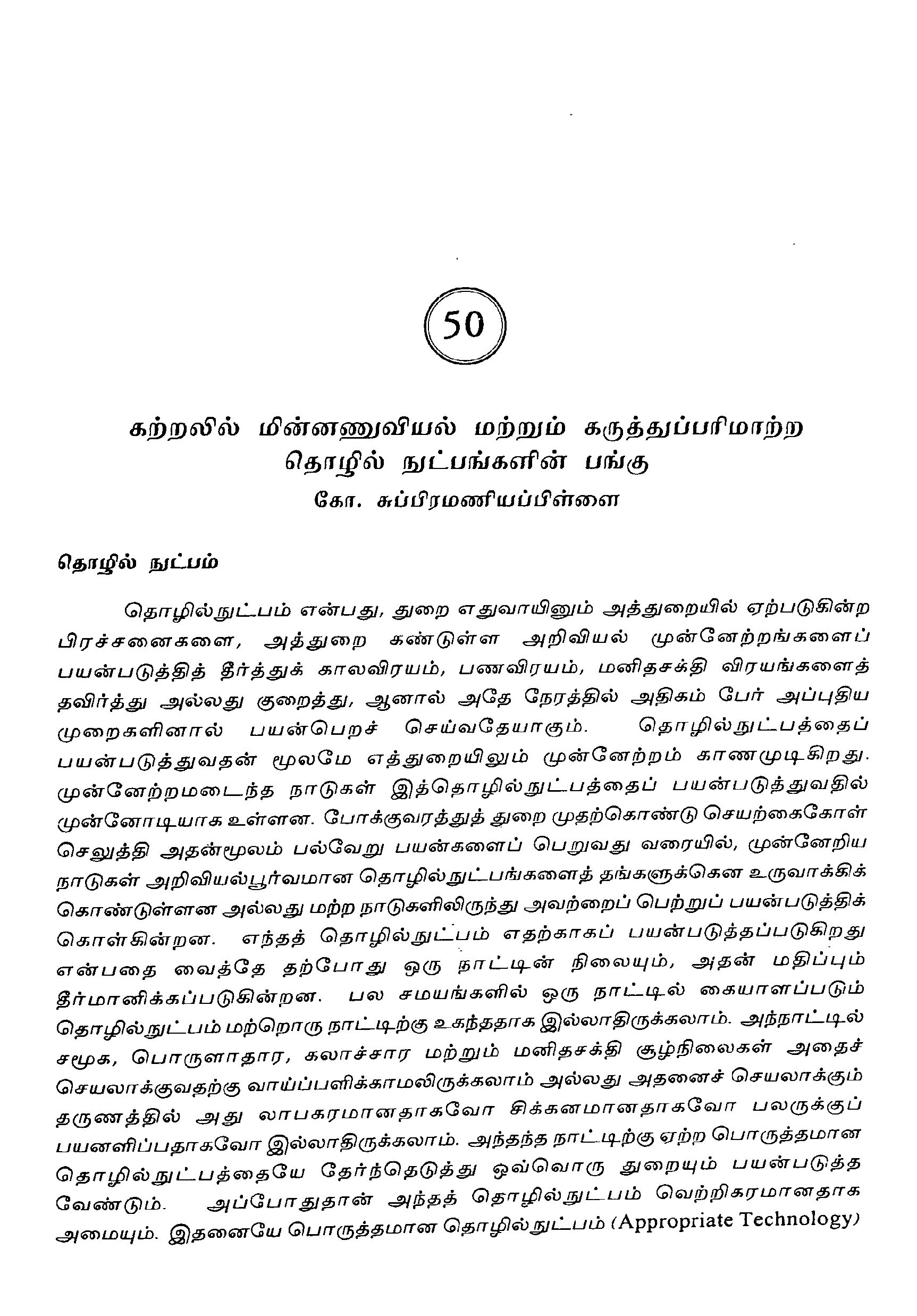 50

கற்றலில் மின்னணுவியல் மற்றும் கருத்துப்பரிமாற்ற தொழில் நுட்பங்களின் பங்கு

கோ. சுப்பிரமணியப்பிள்ளை

தொழில் நுட்பம்

தொழில்நுட்பம் என்பது, துறை எதுவாயினும் அத்துறையில் ஏற்படுகின்ற பிரச்சனைகளை, அத்துறை கண்டுள்ள அறிவியல் முன்னேற்றங்களைப் பயன்படுத்தித் தீர்த்துக் காலவிரயம், பணவிரயம், மனிதசக்தி விரயங்களைத் தவிர்த்து அல்லது குறைத்து, ஆனால் அதே நேரத்தில் அதிகம் பேர் அப்புதிய முறைகளினால் பயன்பெறச் செய்வதேயாகும். தொழில்நுட்பத்தைப் பயன்படுத்துவதன் மூலமே எத்துறையிலும் முன்னேற்றம் காணமுடிகிறது. முன்னேற்றமடைந்த நாடுகள் இத்தொழில்நுட்பத்தைப் பயன்படுத்துவதில் முன்னோடியாக உள்ளன. போக்குவரத்துத் துறை முதற்கொண்டு செயற்கைகோள் செலுத்தி அதன்மூலம் பல்வேறு பயன்களைப் பெறுவது வரையில், முன்னேறிய நாடுகள் அறிவியல்பூர்வமான தொழில்நுட்பங்களைத் தங்களுக்கென உருவாக்கிக் கொண்டுள்ளன அல்லது மற்ற நாடுகளிலிருந்து அவற்றைப் பெற்றுப் பயன்படுத்திக் கொள்கின்றன. எந்தத் தொழில்நுட்பம் எதற்காகப் பயன்படுத்தப்படுகிறது என்பதை வைத்தே தற்போது ஒரு நாட்டின் நிலையும், அதன் மதிப்பும் தீர்மானிக்கப்படுகின்றன. பல சமயங்களில் ஒரு நாட்டில் கையாளப்படும் தொழில்நுட்பம் மற்றொரு நாட்டிற்கு உகந்ததாக இல்லாதிருக்கலாம். அந்நாட்டில் சமூக, பொருளாதார, கலாச்சார மற்றும் மனிதசக்தி சூழ்நிலைகள் அதைச் செயலாக்குவதற்கு வாய்ப்பளிக்காமலிருக்கலாம் அல்லது அதனைச் செயலாக்கும் தருணத்தில் அது லாபகரமானதாகவோ சிக்கனமானதாகவோ பலருக்குப் பயனளிப்பதாகவோ இல்லாதிருக்கலாம். அந்தந்த நாட்டிற்கு ஏற்ற பொருத்தமான தொழில்நுட்பத்தையே தேர்ந்தெடுத்து ஒவ்வொரு துறையும் பயன்படுத்த வேண்டும். அப்போதுதான் அந்தத் தொழில்நுட்பம் வெற்றிகரமானதாக அமையும். இதனையே பொருத்தமான தொழில்நுட்பம் (Appropriate Technology)